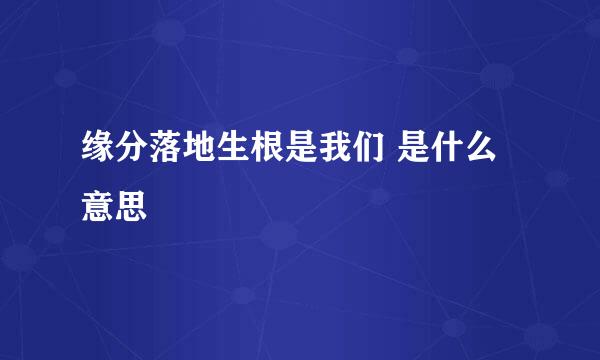 缘分落地生根是我们 是什么意思